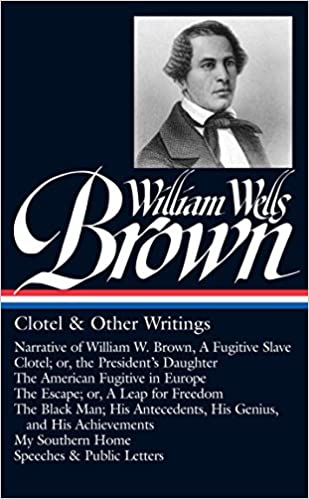 William Wells Brown

Clotel & Other Writings

Narrative of William W. Brown, A Fugitive Slave
Clotel; or, the President's Daughter
The American Fugitive in Europe
The Escape; or, A Leap for Freedom
The Black Man; His Antecedents, His Genius, and His Achievements
My Southern Home
Speeches & Public Letters